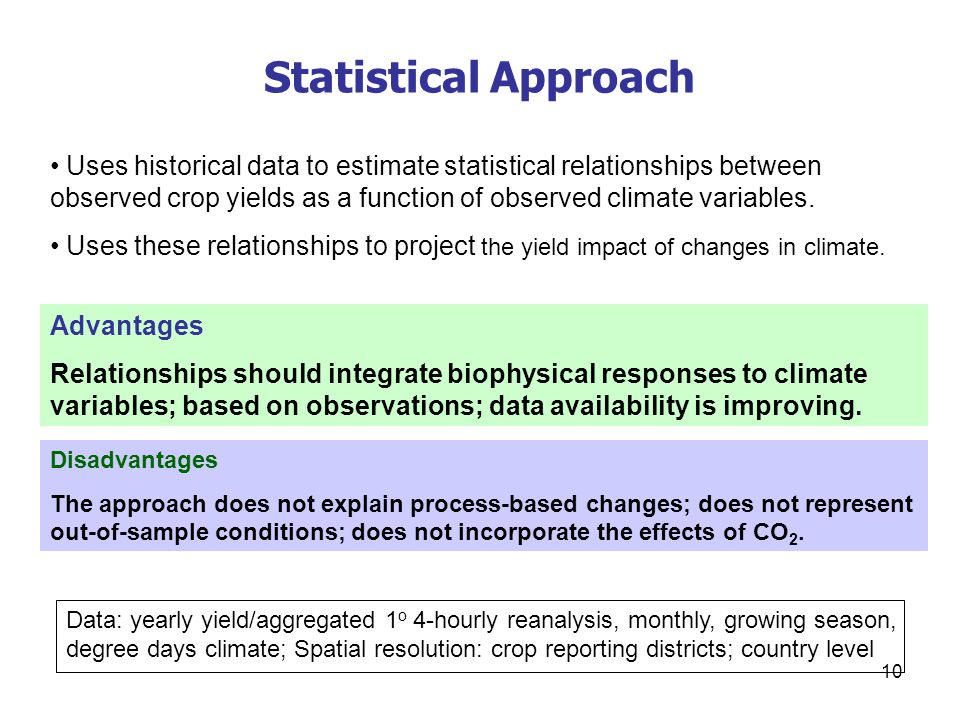 Statistical Approach

• Uses historical data to estimate statistical relationships between observed crop yields as a function of observed climate variables.

• Uses these relationships to project the yield impact of changes in climate.

Advantages

Relationships should integrate biophysical responses to climate variables; based on observations; data availability is improving.

Disadvantages

The approach does not explain process-based changes; does not represent out-of-sample conditions; does not incorporate the effects of $CO_2$.

Data: yearly yield/aggregated $1^o$ 4-hourly reanalysis, monthly, growing season, degree days climate; Spatial resolution: crop reporting districts; country level

10